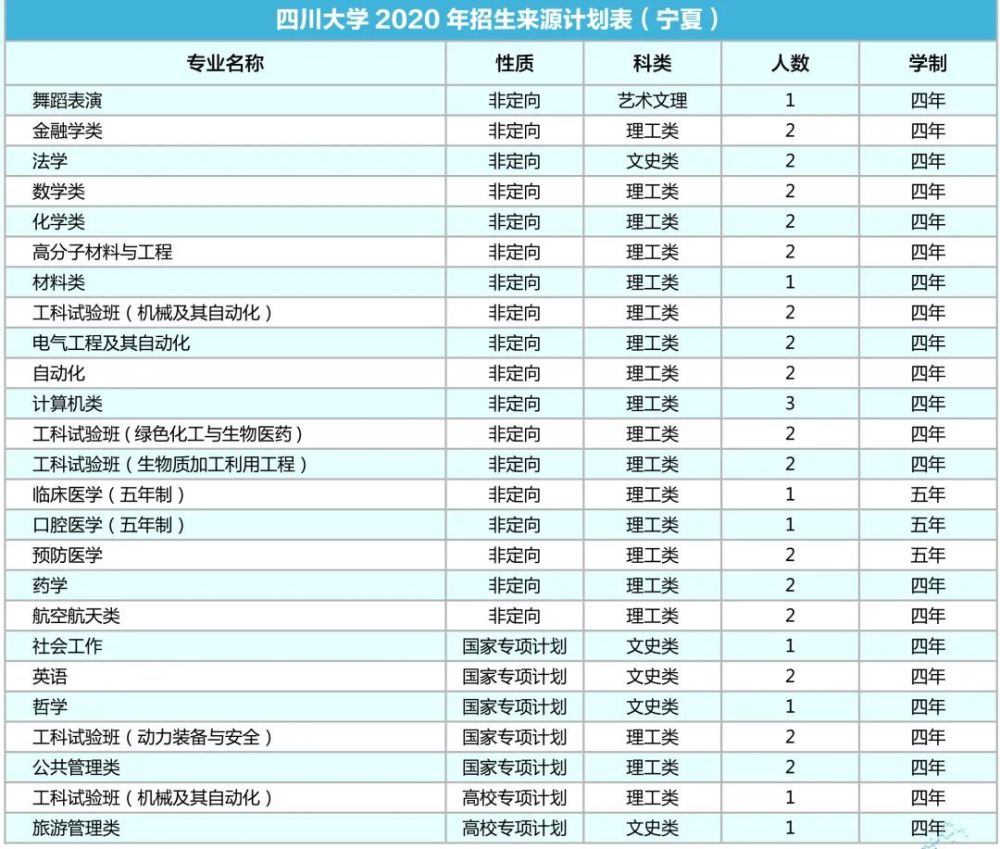 四川大学 2020 年招生来源计划表（宁夏）

| 专业名称 | 性质 | 科类 | 人数 | 学制 |
|---|---|---|---|---|
| 舞蹈表演 | 非定向 | 艺术文理 | 1 | 四年 |
| 金融学类 | 非定向 | 理工类 | 2 | 四年 |
| 法学 | 非定向 | 文史类 | 2 | 四年 |
| 数学类 | 非定向 | 理工类 | 2 | 四年 |
| 化学类 | 非定向 | 理工类 | 2 | 四年 |
| 高分子材料与工程 | 非定向 | 理工类 | 2 | 四年 |
| 材料类 | 非定向 | 理工类 | 1 | 四年 |
| 工科试验班（机械及其自动化） | 非定向 | 理工类 | 2 | 四年 |
| 电气工程及其自动化 | 非定向 | 理工类 | 2 | 四年 |
| 自动化 | 非定向 | 理工类 | 2 | 四年 |
| 计算机类 | 非定向 | 理工类 | 3 | 四年 |
| 工科试验班（绿色化工与生物医药） | 非定向 | 理工类 | 2 | 四年 |
| 工科试验班（生物质加工利用工程） | 非定向 | 理工类 | 2 | 四年 |
| 临床医学（五年制） | 非定向 | 理工类 | 1 | 五年 |
| 口腔医学（五年制） | 非定向 | 理工类 | 1 | 五年 |
| 预防医学 | 非定向 | 理工类 | 2 | 五年 |
| 药学 | 非定向 | 理工类 | 2 | 四年 |
| 航空航天类 | 非定向 | 理工类 | 2 | 四年 |
| 社会工作 | 国家专项计划 | 文史类 | 1 | 四年 |
| 英语 | 国家专项计划 | 文史类 | 2 | 四年 |
| 哲学 | 国家专项计划 | 文史类 | 1 | 四年 |
| 工科试验班（动力装备与安全） | 国家专项计划 | 理工类 | 2 | 四年 |
| 公共管理类 | 国家专项计划 | 理工类 | 2 | 四年 |
| 工科试验班（机械及其自动化） | 高校专项计划 | 理工类 | 1 | 四年 |
| 旅游管理类 | 高校专项计划 | 文史类 | 1 | 四年 |